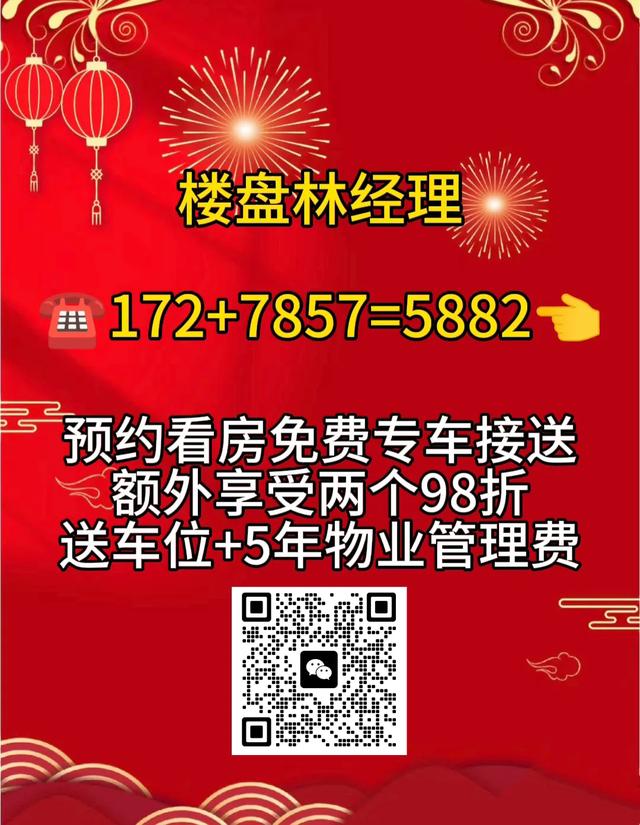 楼盘林经理

172+7857=5882

预约看房免费专车接送
额外享受两个98折
送车位+5年物业管理费